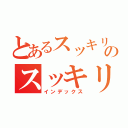 とあるスッキリの
スッキリ
インデックス